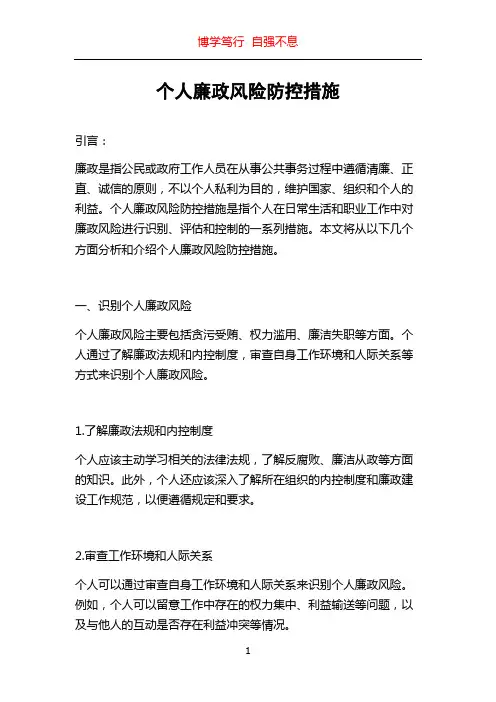 博学笃行 自强不息

个人廉政风险防控措施

引言：

廉政是指公民或政府工作人员在从事公共事务过程中遵循清廉、正直、诚信的原则，不以个人私利为目的，维护国家、组织和个人的利益。个人廉政风险防控措施是指个人在日常生活和职业工作中对廉政风险进行识别、评估和控制的一系列措施。本文将从以下几个方面分析和介绍个人廉政风险防控措施。

一、识别个人廉政风险

个人廉政风险主要包括贪污受贿、权力滥用、廉洁失职等方面。个人通过了解廉政法规和内控制度，审查自身工作环境和人际关系等方式来识别个人廉政风险。

1.了解廉政法规和内控制度

个人应该主动学习相关的法律法规，了解反腐败、廉洁从政等方面的知识。此外，个人还应该深入了解所在组织的内控制度和廉政建设工作规范，以便遵循规定和要求。

2.审查工作环境和人际关系

个人可以通过审查自身工作环境和人际关系来识别个人廉政风险。例如，个人可以留意工作中存在的权力集中、利益输送等问题，以及与他人的互动是否存在利益冲突等情况。

1